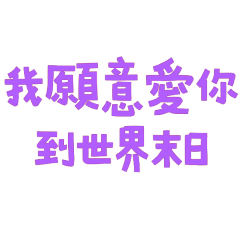 我願意愛你
到世界末日